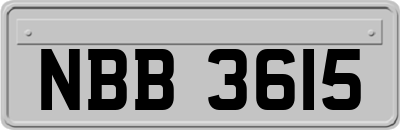 NBB 3615